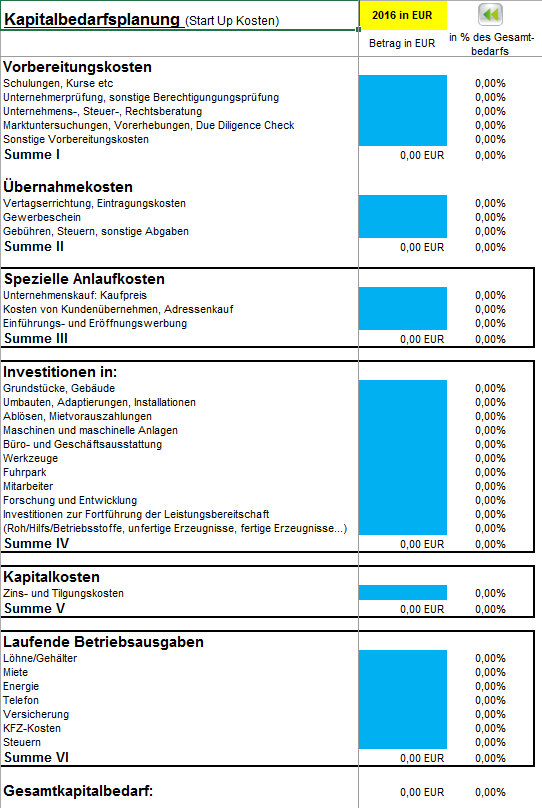 | Kapitalbedarfsplanung (Start Up Kosten) | 2016 in EUR | |
|---|---|---|
| | Betrag in EUR | in % des Gesamtbedarfs |
| **Vorbereitungskosten** | | |
| Schulungen, Kurse etc | | 0,00% |
| Unternehmerprüfung, sonstige Berechtigungsprüfung | | 0,00% |
| Unternehmens-, Steuer-, Rechtsberatung | | 0,00% |
| Marktuntersuchungen, Vorerhebungen, Due Diligence Check | | 0,00% |
| Sonstige Vorbereitungskosten | | 0,00% |
| **Summe I** | 0,00 EUR | 0,00% |
| **Übernahmekosten** | | |
| Vertagserrichtung, Eintragungskosten | | 0,00% |
| Gewerbeschein | | 0,00% |
| Gebühren, Steuern, sonstige Abgaben | | 0,00% |
| **Summe II** | 0,00 EUR | 0,00% |
| **Spezielle Anlaufkosten** | | |
| Unternehmenskauf: Kaufpreis | | 0,00% |
| Kosten von Kundenübernehmen, Adressenkauf | | 0,00% |
| Einführungs- und Eröffnungswerbung | | 0,00% |
| **Summe III** | 0,00 EUR | 0,00% |
| **Investitionen in:** | | |
| Grundstücke, Gebäude | | 0,00% |
| Umbauten, Adaptierungen, Installationen | | 0,00% |
| Ablösen, Mietvorauszahlungen | | 0,00% |
| Maschinen und maschinelle Anlagen | | 0,00% |
| Büro- und Geschäftsausstattung | | 0,00% |
| Werkzeuge | | 0,00% |
| Fuhrpark | | 0,00% |
| Mitarbeiter | | 0,00% |
| Forschung und Entwicklung | | 0,00% |
| Investitionen zur Fortführung der Leistungsbereitschaft | | 0,00% |
| (Roh/Hilfs/Betriebsstoffe, unfertige Erzeugnisse, fertige Erzeugnisse...) | | 0,00% |
| **Summe IV** | 0,00 EUR | 0,00% |
| **Kapitalkosten** | | |
| Zins- und Tilgungskosten | | 0,00% |
| **Summe V** | 0,00 EUR | 0,00% |
| **Laufende Betriebsausgaben** | | |
| Löhne/Gehälter | | 0,00% |
| Miete | | 0,00% |
| Energie | | 0,00% |
| Telefon | | 0,00% |
| Versicherung | | 0,00% |
| KFZ-Kosten | | 0,00% |
| Steuern | | 0,00% |
| **Summe VI** | 0,00 EUR | 0,00% |
| **Gesamtkapitalbedarf:** | 0,00 EUR | 0,00% |